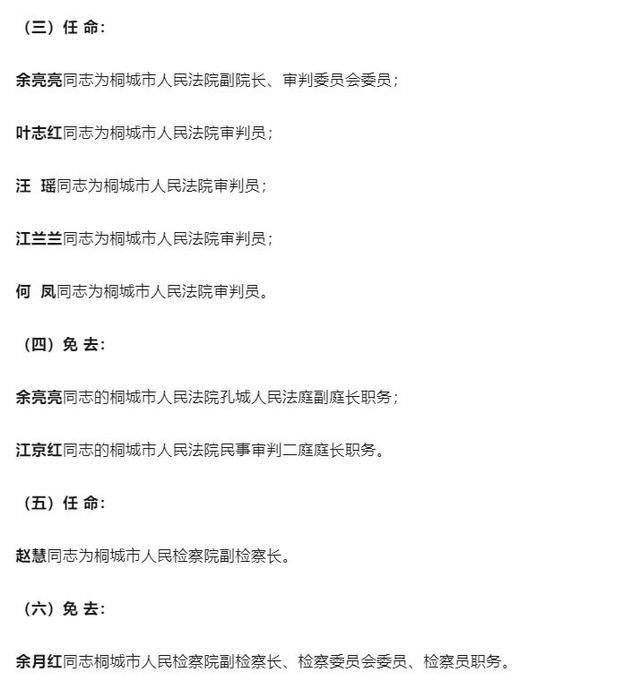 （三）任 命：

余亮亮同志为桐城市人民法院副院长、审判委员会委员；

叶志红同志为桐城市人民法院审判员；

汪 瑶同志为桐城市人民法院审判员；

江兰兰同志为桐城市人民法院审判员；

何 凤同志为桐城市人民法院审判员。

（四）免 去：

余亮亮同志的桐城市人民法院孔城人民法庭副庭长职务；

江京红同志的桐城市人民法院民事审判二庭庭长职务。

（五）任 命：

赵慧同志为桐城市人民检察院副检察长。

（六）免 去：

余月红同志桐城市人民检察院副检察长、检察委员会委员、检察员职务。